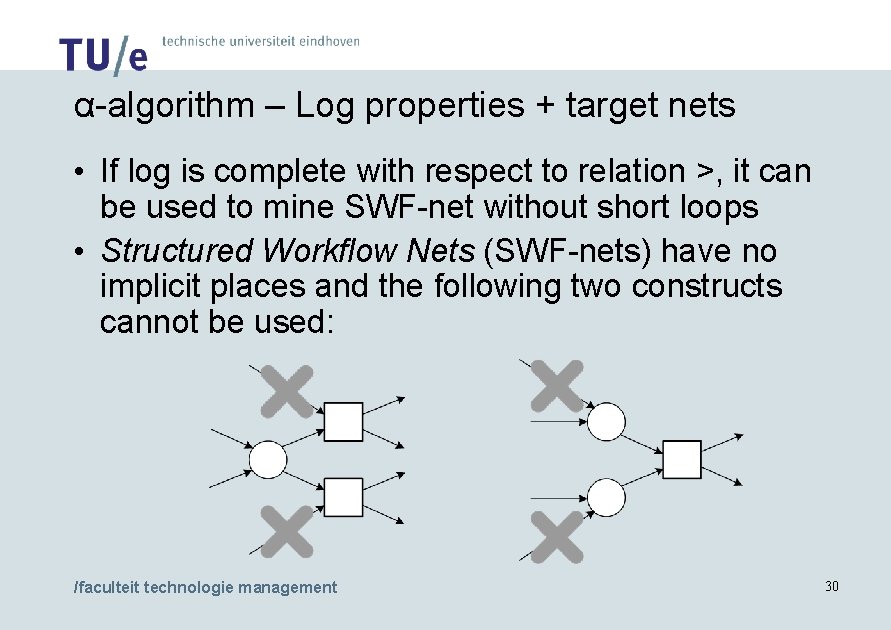 TU/e technische universiteit eindhoven

α-algorithm – Log properties + target nets

• If log is complete with respect to relation >, it can be used to mine SWF-net without short loops
• Structured Workflow Nets (SWF-nets) have no implicit places and the following two constructs cannot be used:

/faculteit technologie management

30